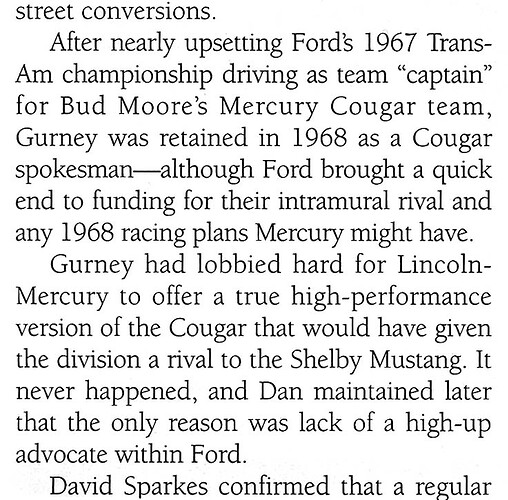 street conversions.

After nearly upsetting Ford's 1967 Trans-Am championship driving as team "captain" for Bud Moore's Mercury Cougar team, Gurney was retained in 1968 as a Cougar spokesman—although Ford brought a quick end to funding for their intramural rival and any 1968 racing plans Mercury might have.

Gurney had lobbied hard for Lincoln-Mercury to offer a true high-performance version of the Cougar that would have given the division a rival to the Shelby Mustang. It never happened, and Dan maintained later that the only reason was lack of a high-up advocate within Ford.

David Sparkes confirmed that a regular